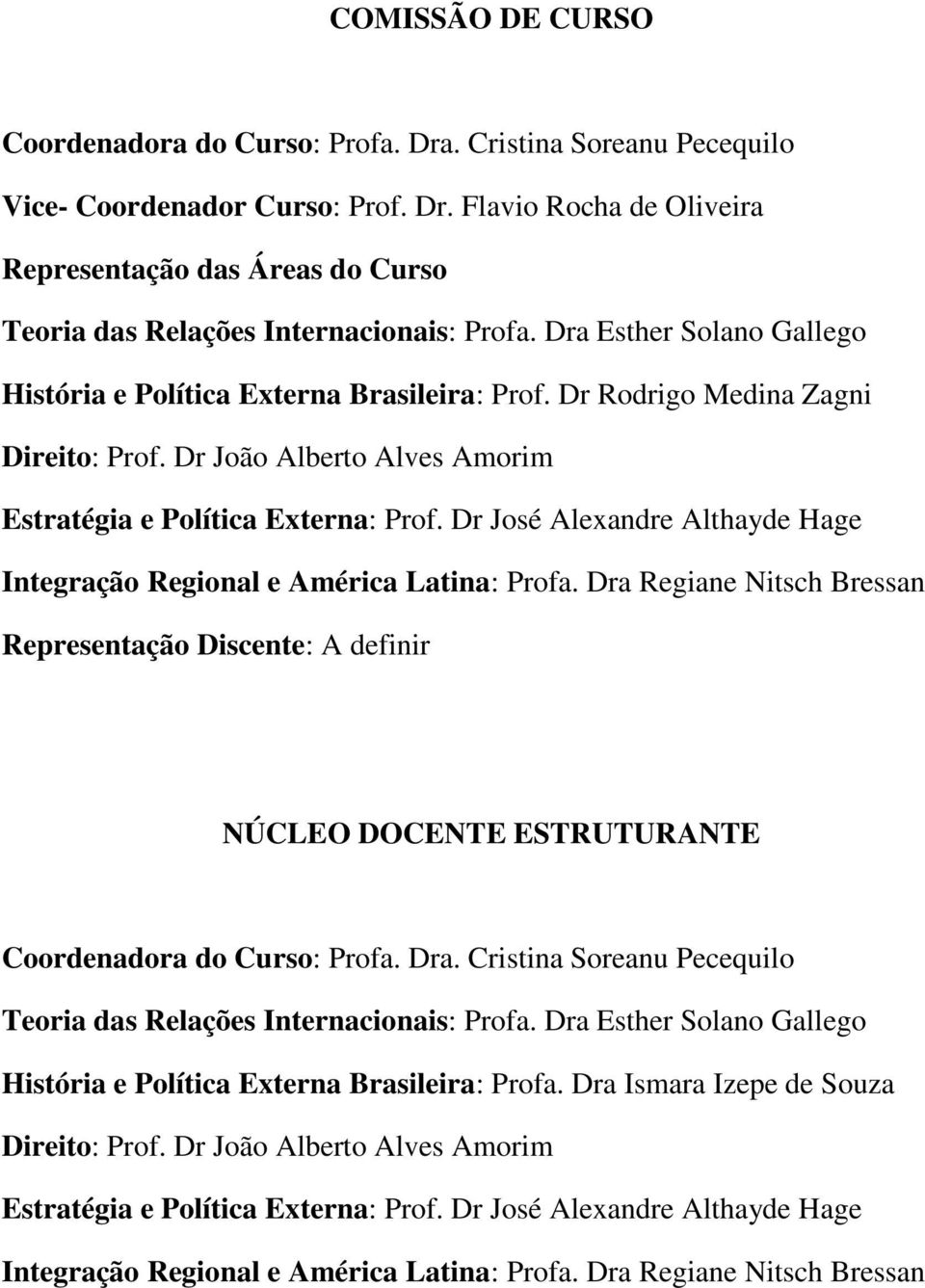 COMISSÃO DE CURSO

Coordenadora do Curso: Profa. Dra. Cristina Soreanu Pecequilo

Vice- Coordenador Curso: Prof. Dr. Flavio Rocha de Oliveira

Representação das Áreas do Curso

Teoria das Relações Internacionais: Profa. Dra Esther Solano Gallego

História e Política Externa Brasileira: Prof. Dr Rodrigo Medina Zagni

Direito: Prof. Dr João Alberto Alves Amorim

Estratégia e Política Externa: Prof. Dr José Alexandre Althayde Hage

Integração Regional e América Latina: Profa. Dra Regiane Nitsch Bressan

Representação Discente: A definir

NÚCLEO DOCENTE ESTRUTURANTE

Coordenadora do Curso: Profa. Dra. Cristina Soreanu Pecequilo

Teoria das Relações Internacionais: Profa. Dra Esther Solano Gallego

História e Política Externa Brasileira: Profa. Dra Ismara Izepe de Souza

Direito: Prof. Dr João Alberto Alves Amorim

Estratégia e Política Externa: Prof. Dr José Alexandre Althayde Hage

Integração Regional e América Latina: Profa. Dra Regiane Nitsch Bressan